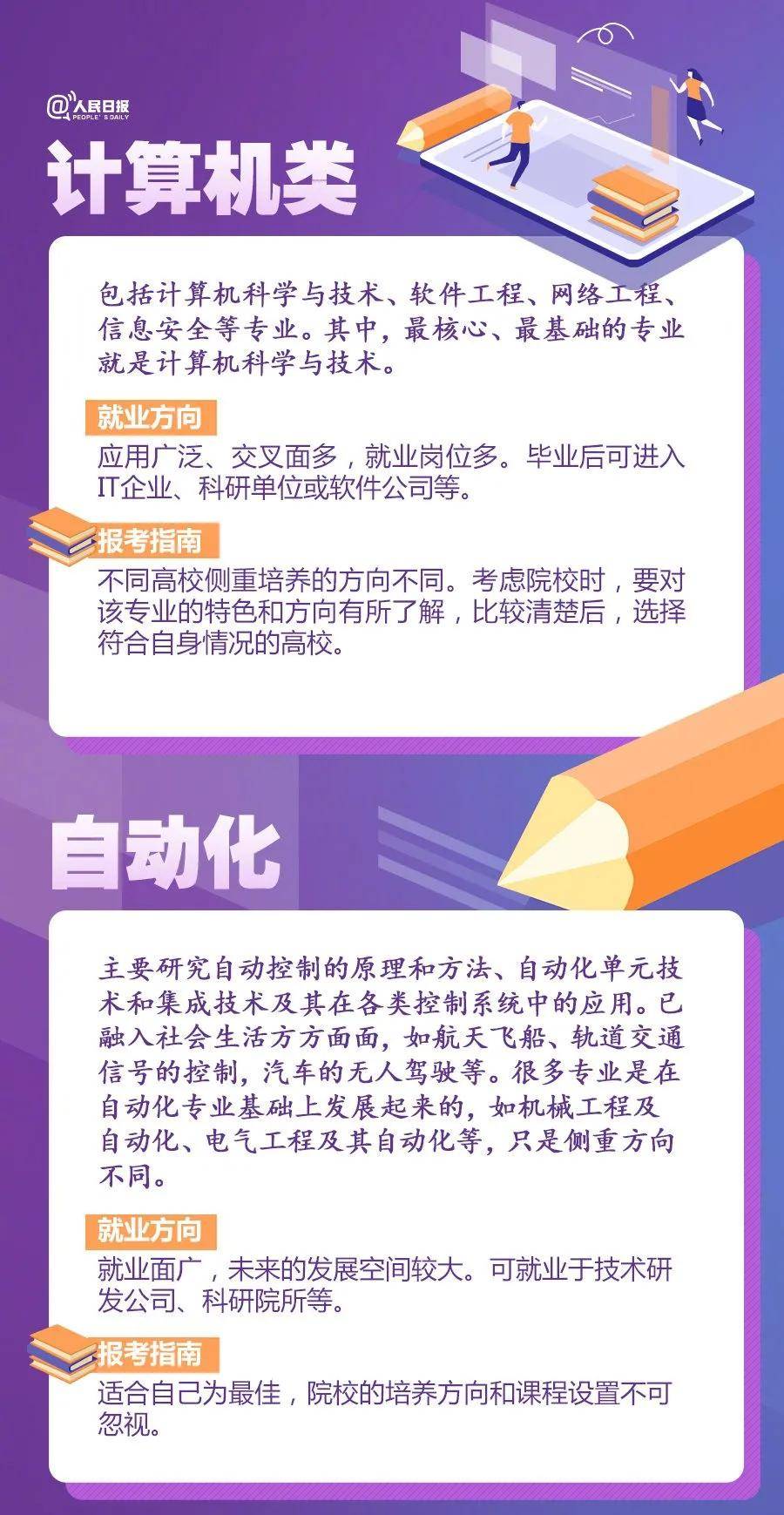 @人民日报
PEOPLE'S DAILY

计算机类

包括计算机科学与技术、软件工程、网络工程、信息安全等专业。其中，最核心、最基础的专业就是计算机科学与技术。

就业方向
应用广泛、交叉面多，就业岗位多。毕业后可进入IT企业、科研单位或软件公司等。

报考指南
不同高校侧重培养的方向不同。考虑院校时，要对该专业的特色和方向有所了解，比较清楚后，选择符合自身情况的高校。

自动化

主要研究自动控制的原理和方法、自动化单元技术和集成技术及其在各类控制系统中的应用。已融入社会生活方方面面，如航天飞船、轨道交通信号的控制，汽车的无人驾驶等。很多专业是在自动化专业基础上发展起来的，如机械工程及自动化、电气工程及其自动化等，只是侧重方向不同。

就业方向
就业面广，未来的发展空间较大。可就业于技术研发公司、科研院所等。

报考指南
适合自己为最佳，院校的培养方向和课程设置不可忽视。